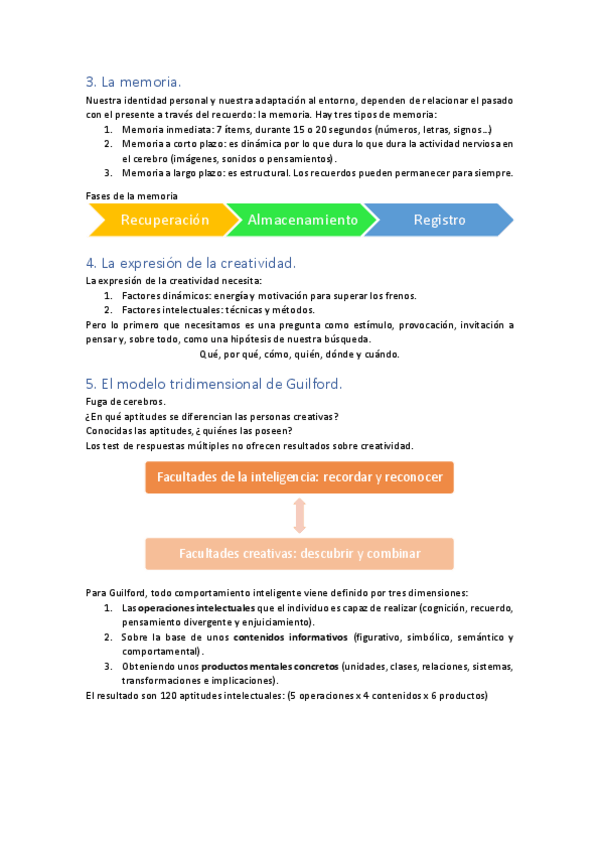 3. La memoria.

Nuestra identidad personal y nuestra adaptación al entorno, dependen de relacionar el pasado con el presente a través del recuerdo: la memoria. Hay tres tipos de memoria:

1. Memoria inmediata: 7 ítems, durante 15 o 20 segundos (números, letras, signos…)
2. Memoria a corto plazo: es dinámica por lo que dura lo que dura la actividad nerviosa en el cerebro (imágenes, sonidos o pensamientos).
3. Memoria a largo plazo: es estructural. Los recuerdos pueden permanecer para siempre.

Fases de la memoria

Recuperación
Almacenamiento
Registro

4. La expresión de la creatividad.

La expresión de la creatividad necesita:

1. Factores dinámicos: energía y motivación para superar los frenos.
2. Factores intelectuales: técnicas y métodos.

Pero lo primero que necesitamos es una pregunta como estímulo, provocación, invitación a pensar y, sobre todo, como una hipótesis de nuestra búsqueda.

Qué, por qué, cómo, quién, dónde y cuándo.

5. El modelo tridimensional de Guilford.

Fuga de cerebros.
¿En qué aptitudes se diferencian las personas creativas?
Conocidas las aptitudes, ¿quiénes las poseen?
Los test de respuestas múltiples no ofrecen resultados sobre creatividad.

Facultades de la inteligencia: recordar y reconocer

Facultades creativas: descubrir y combinar

Para Guilford, todo comportamiento inteligente viene definido por tres dimensiones:

1. Las operaciones intelectuales que el individuo es capaz de realizar (cognición, recuerdo, pensamiento divergente y enjuiciamiento).
2. Sobre la base de unos contenidos informativos (figurativo, simbólico, semántico y comportamental).
3. Obteniendo unos productos mentales concretos (unidades, clases, relaciones, sistemas, transformaciones e implicaciones).

El resultado son 120 aptitudes intelectuales: (5 operaciones x 4 contenidos x 6 productos)